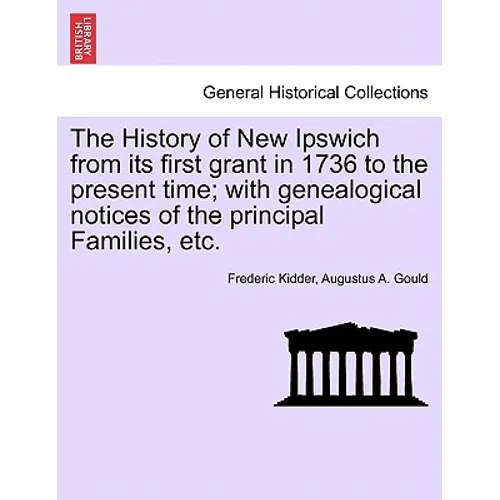 BRITISH LIBRARY

General Historical Collections

The History of New Ipswich from its first grant in 1736 to the present time; with genealogical notices of the principal Families, etc.

Frederic Kidder, Augustus A. Gould